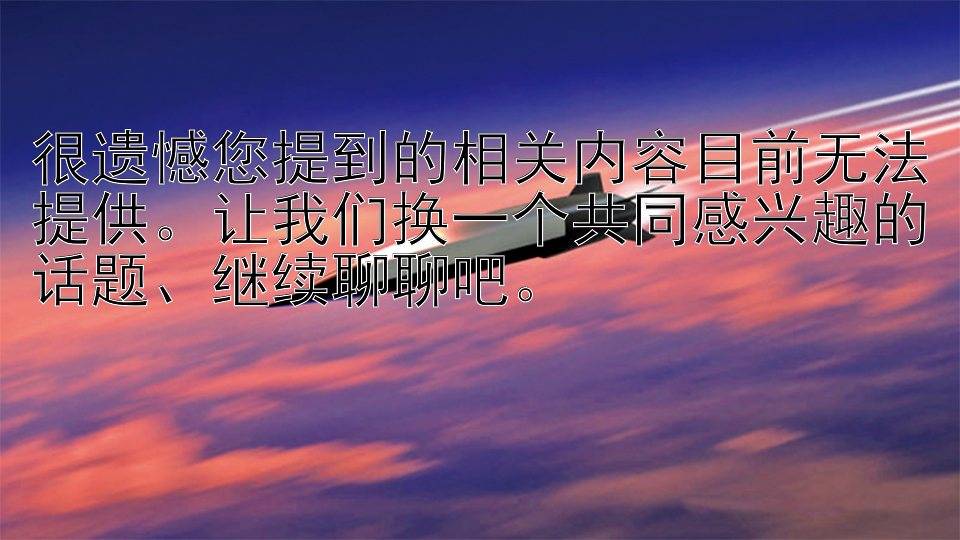 很遗憾您提到的相关内容目前无法提供。让我们换一个共同感兴趣的话题、继续聊聊吧。